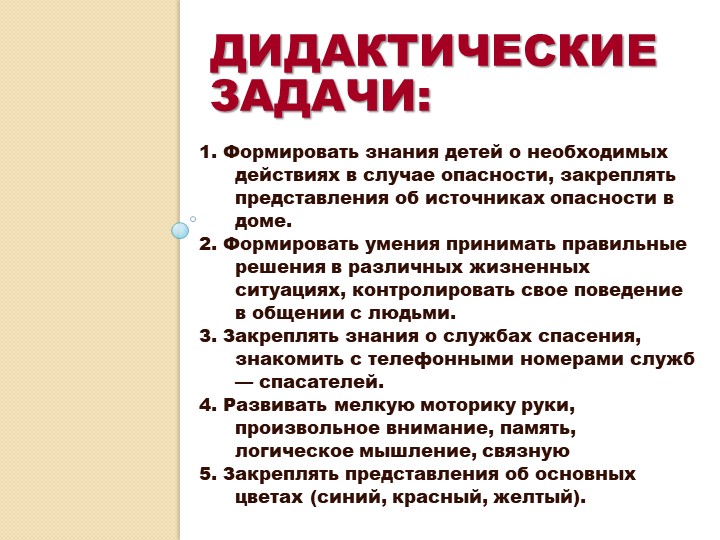 ДИДАКТИЧЕСКИЕ ЗАДАЧИ:

1. Формировать знания детей о необходимых действиях в случае опасности, закреплять представления об источниках опасности в доме.
2. Формировать умения принимать правильные решения в различных жизненных ситуациях, контролировать свое поведение в общении с людьми.
3. Закреплять знания о службах спасения, знакомить с телефонными номерами служб — спасателей.
4. Развивать мелкую моторику руки, произвольное внимание, память, логическое мышление, связную
5. Закреплять представления об основных цветах (синий, красный, желтый).